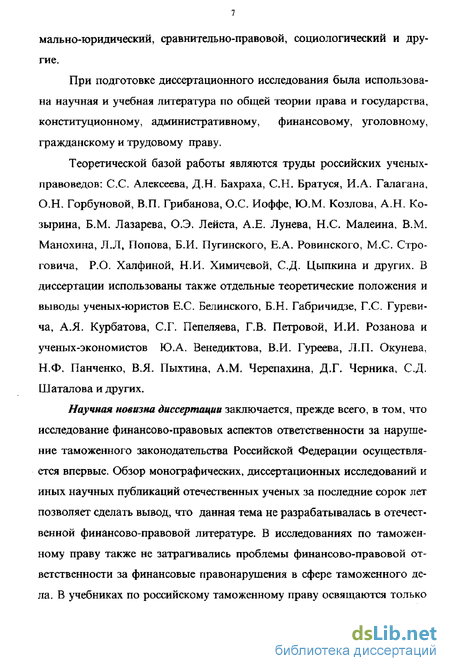 7

мально-юридический, сравнительно-правовой, социологический и другие.

При подготовке диссертационного исследования была использована научная и учебная литература по общей теории права и государства, конституционному, административному, финансовому, уголовному, гражданскому и трудовому праву.

Теоретической базой работы являются труды российских ученых-правоведов: С.С. Алексеева, Д.Н. Бахраха, С.Н. Братуся, И.А. Галагана, О.Н. Горбуновой, В.П. Грибанова, О.С. Иоффе, Ю.М. Козлова, А.Н. Козырина, Б.М. Лазарева, О.Э. Лейста, А.Е. Лунева, Н.С. Малеина, В.М. Манохина, Л.Л. Попова, Б.И. Пугинского, Е.А. Ровинского, М.С. Строговича, Р.О. Халфиной, Н.И. Химичевой, С.Д. Цыпкина и других. В диссертации использованы также отдельные теоретические положения и выводы ученых-юристов Е.С. Белинского, Б.Н. Габричидзе, Г.С. Гуревича, А.Я. Курбатова, С.Г. Пепеляева, Г.В. Петровой, И.И. Розанова и ученых-экономистов Ю.А. Венедиктова, В.И. Гуреева, Л.П. Окунева, Н.Ф. Панченко, В.Я. Пыхтина, А.М. Черепахина, Д.Г. Черника, С.Д. Шаталова и других.

Научная новизна диссертации заключается, прежде всего, в том, что исследование финансово-правовых аспектов ответственности за нарушение таможенного законодательства Российской Федерации осуществляется впервые. Обзор монографических, диссертационных исследований и иных научных публикаций отечественных ученых за последние сорок лет позволяет сделать вывод, что данная тема не разрабатывалась в отечественной финансово-правовой литературе. В исследованиях по таможенному праву также не затрагивались проблемы финансово-правовой ответственности за финансовые правонарушения в сфере таможенного дела. В учебниках по российскому таможенному праву освящаются только

dsLib.net
библиотека диссертаций